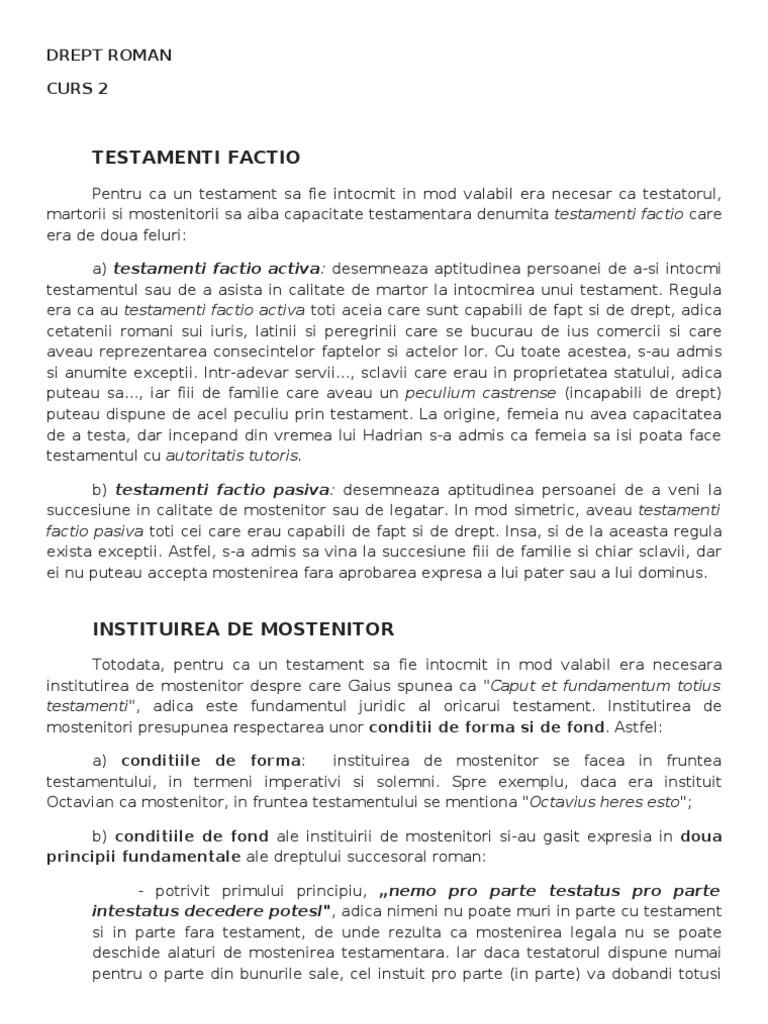 DREPT ROMAN

CURS 2

TESTAMENTI FACTIO

Pentru ca un testament sa fie intocmit in mod valabil era necesar ca testatorul, martorii si mostenitorii sa aiba capacitate testamentara denumita testamenti factio care era de doua feluri:

a) testamenti factio activa: desemneaza aptitudinea persoanei de a-si intocmi testamentul sau de a asista in calitate de martor la intocmirea unui testament. Regula era ca au testamenti factio activa toti aceia care sunt capabili de fapt si de drept, adica cetatenii romani sui iuris, latinii si peregrinii care se bucurau de ius comercii si care aveau reprezentarea consecintelor faptelor si actelor lor. Cu toate acestea, s-au admis si anumite exceptii. Intr-adevar servii..., sclavii care erau in proprietatea statului, adica puteau sa..., iar fiii de familie care aveau un peculium castrense (incapabili de drept) puteau dispune de acel peculiu prin testament. La origine, femeia nu avea capacitatea de a testa, dar incepand din vremea lui Hadrian s-a admis ca femeia sa isi poata face testamentul cu autoritatis tutoris.

b) testamenti factio pasiva: desemneaza aptitudinea persoanei de a veni la succesiune in calitate de mostenitor sau de legatar. In mod simetric, aveau testamenti factio pasiva toti cei care erau capabili de fapt si de drept. Insa, si de la aceasta regula exista exceptii. Astfel, s-a admis sa vina la succesiune fiii de familie si chiar sclavii, dar ei nu puteau accepta mostenirea fara aprobarea expresa a lui pater sau a lui dominus.

INSTITUIREA DE MOSTENITOR

Totodata, pentru ca un testament sa fie intocmit in mod valabil era necesara institutirea de mostenitor despre care Gaius spunea ca "Caput et fundamentum totius testamenti", adica este fundamentul juridic al oricarui testament. Institutirea de mostenitori presupunea respectarea unor conditii de forma si de fond. Astfel:

a) conditiile de forma: instituirea de mostenitor se facea in fruntea testamentului, in termeni imperativi si solemni. Spre exemplu, daca era instituit Octavian ca mostenitor, in fruntea testamentului se mentiona "Octavius heres esto";

b) conditiile de fond ale instituirii de mostenitori si-au gasit expresia in doua principii fundamentale ale dreptului succesoral roman:

- potrivit primului principiu, „nemo pro parte testatus pro parte intestatus decedere potesl", adica nimeni nu poate muri in parte cu testament si in parte fara testament, de unde rezulta ca mostenirea legala nu se poate deschide alaturi de mostenirea testamentara. Iar daca testatorul dispune numai pentru o parte din bunurile sale, cel instuit pro parte (in parte) va dobandi totusi